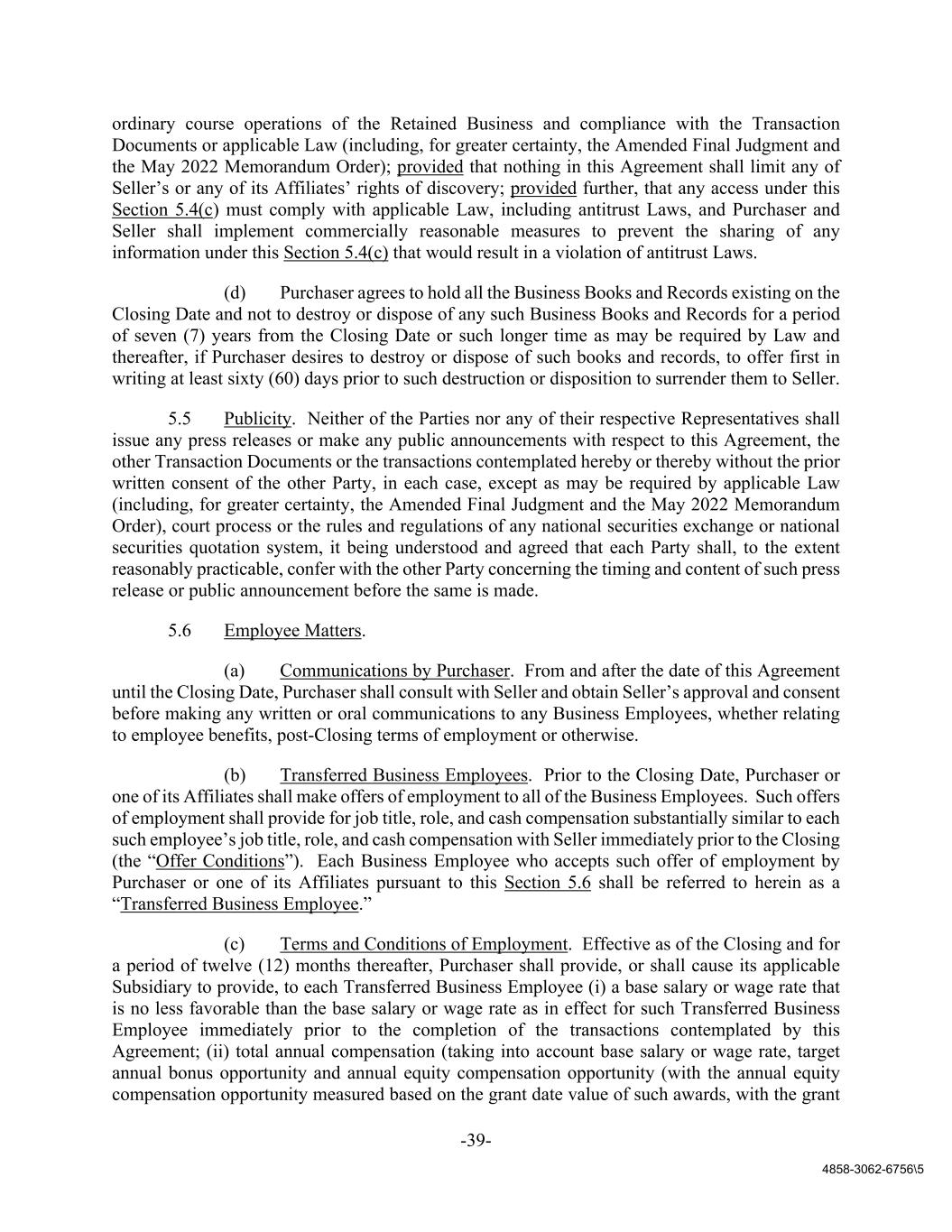 ordinary course operations of the Retained Business and compliance with the Transaction Documents or applicable Law (including, for greater certainty, the Amended Final Judgment and the May 2022 Memorandum Order); provided that nothing in this Agreement shall limit any of Seller's or any of its Affiliates' rights of discovery; provided further, that any access under this Section 5.4(c) must comply with applicable Law, including antitrust Laws, and Purchaser and Seller shall implement commercially reasonable measures to prevent the sharing of any information under this Section 5.4(c) that would result in a violation of antitrust Laws.

(d) Purchaser agrees to hold all the Business Books and Records existing on the Closing Date and not to destroy or dispose of any such Business Books and Records for a period of seven (7) years from the Closing Date or such longer time as may be required by Law and thereafter, if Purchaser desires to destroy or dispose of such books and records, to offer first in writing at least sixty (60) days prior to such destruction or disposition to surrender them to Seller.

5.5 Publicity. Neither of the Parties nor any of their respective Representatives shall issue any press releases or make any public announcements with respect to this Agreement, the other Transaction Documents or the transactions contemplated hereby or thereby without the prior written consent of the other Party, in each case, except as may be required by applicable Law (including, for greater certainty, the Amended Final Judgment and the May 2022 Memorandum Order), court process or the rules and regulations of any national securities exchange or national securities quotation system, it being understood and agreed that each Party shall, to the extent reasonably practicable, confer with the other Party concerning the timing and content of such press release or public announcement before the same is made.

5.6 Employee Matters.

(a) Communications by Purchaser. From and after the date of this Agreement until the Closing Date, Purchaser shall consult with Seller and obtain Seller's approval and consent before making any written or oral communications to any Business Employees, whether relating to employee benefits, post-Closing terms of employment or otherwise.

(b) Transferred Business Employees. Prior to the Closing Date, Purchaser or one of its Affiliates shall make offers of employment to all of the Business Employees. Such offers of employment shall provide for job title, role, and cash compensation substantially similar to each such employee's job title, role, and cash compensation with Seller immediately prior to the Closing (the "Offer Conditions"). Each Business Employee who accepts such offer of employment by Purchaser or one of its Affiliates pursuant to this Section 5.6 shall be referred to herein as a "Transferred Business Employee."

(c) Terms and Conditions of Employment. Effective as of the Closing and for a period of twelve (12) months thereafter, Purchaser shall provide, or shall cause its applicable Subsidiary to provide, to each Transferred Business Employee (i) a base salary or wage rate that is no less favorable than the base salary or wage rate as in effect for such Transferred Business Employee immediately prior to the completion of the transactions contemplated by this Agreement; (ii) total annual compensation (taking into account base salary or wage rate, target annual bonus opportunity and annual equity compensation opportunity (with the annual equity compensation opportunity measured based on the grant date value of such awards, with the grant

-39-

4858-3062-6756\5